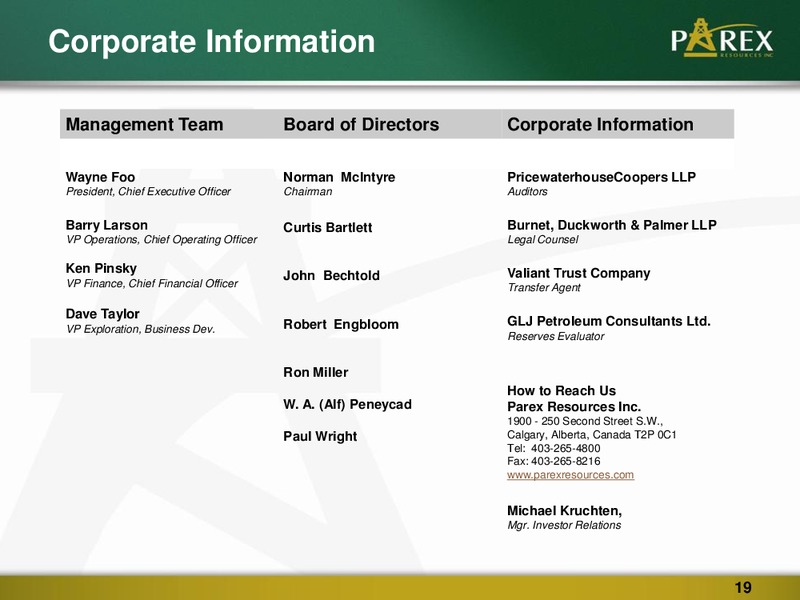 Corporate Information

PAREX
RESOURCES INC.

Management Team

Wayne Foo
President, Chief Executive Officer

Barry Larson
VP Operations, Chief Operating Officer

Ken Pinsky
VP Finance, Chief Financial Officer

Dave Taylor
VP Exploration, Business Dev.

Board of Directors

Norman McIntyre
Chairman

Curtis Bartlett

John Bechtold

Robert Engbloom

Ron Miller

W. A. (Alf) Peneycad

Paul Wright

Corporate Information

PricewaterhouseCoopers LLP
Auditors

Burnet, Duckworth & Palmer LLP
Legal Counsel

Valiant Trust Company
Transfer Agent

GLJ Petroleum Consultants Ltd.
Reserves Evaluator

How to Reach Us
Parex Resources Inc.
1900 - 250 Second Street S.W.,
Calgary, Alberta, Canada T2P 0C1
Tel: 403-265-4800
Fax: 403-265-8216
www.parexresources.com

Michael Kruchten,
Mgr. Investor Relations

19